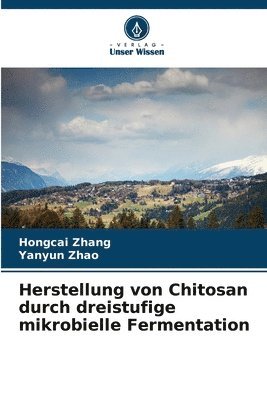 VERLAG
Unser Wissen

Hongcai Zhang
Yanyun Zhao

Herstellung von Chitosan durch dreistufige mikrobielle Fermentation